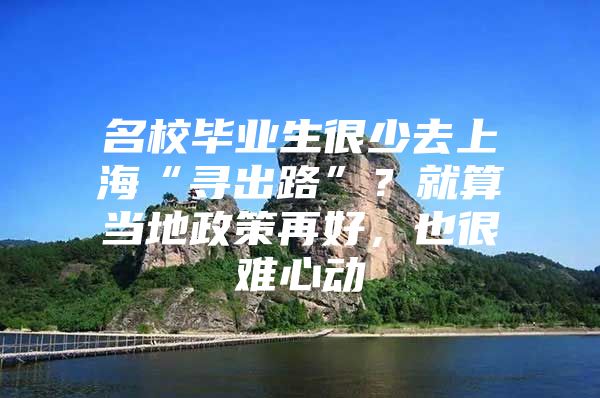 名校毕业生很少去上海“寻出路”？就算当地政策再好，也很难心动